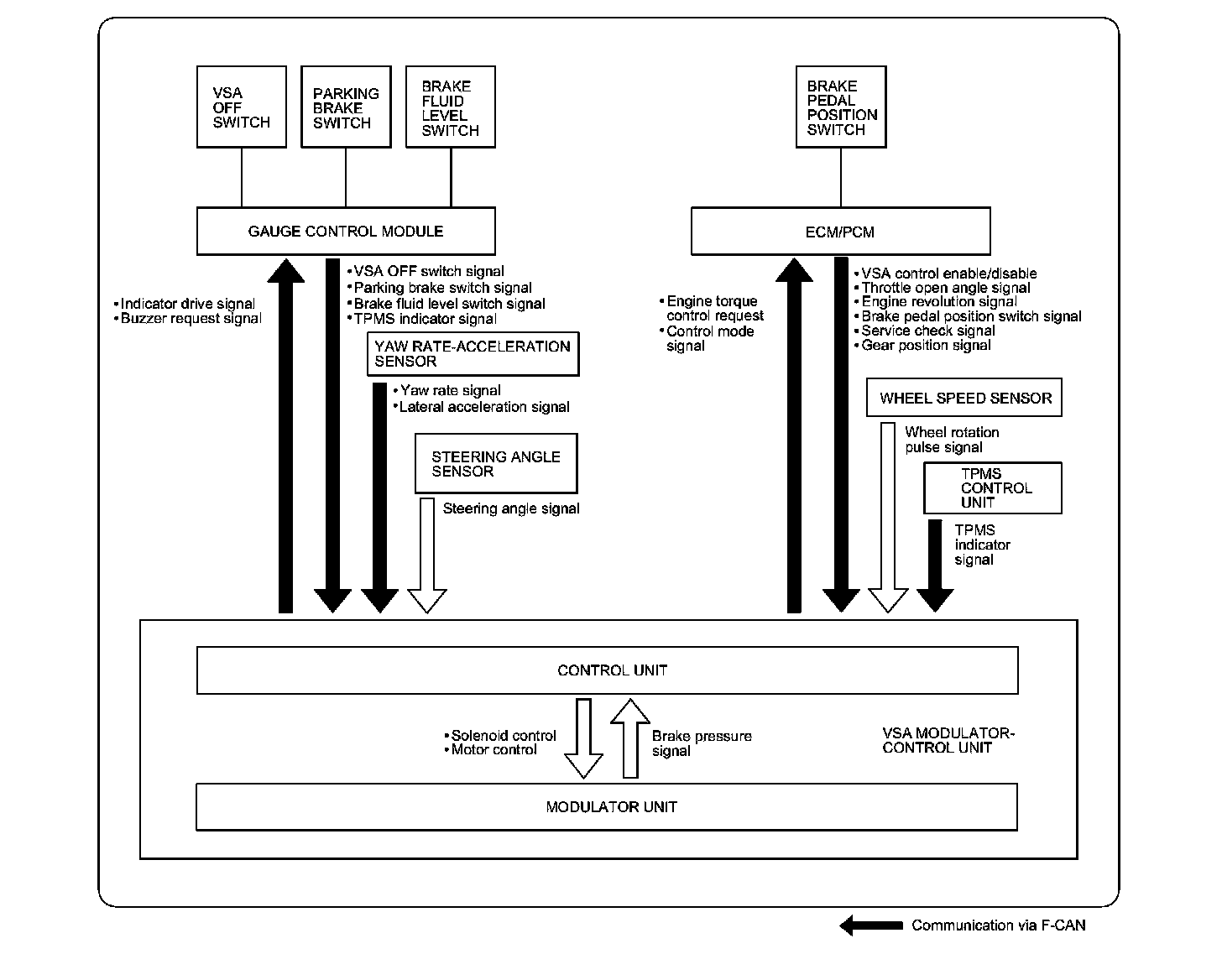 VSA OFF SWITCH

PARKING BRAKE SWITCH

BRAKE FLUID LEVEL SWITCH

BRAKE PEDAL POSITION SWITCH

GAUGE CONTROL MODULE

ECM/PCM

• Indicator drive signal
• Buzzer request signal

• VSA OFF switch signal
• Parking brake switch signal
• Brake fluid level switch signal
• TPMS indicator signal

YAW RATE-ACCELERATION SENSOR

• Yaw rate signal
• Lateral acceleration signal

STEERING ANGLE SENSOR

Steering angle signal

• Engine torque control request
• Control mode signal

• VSA control enable/disable
• Throttle open angle signal
• Engine revolution signal
• Brake pedal position switch signal
• Service check signal
• Gear position signal

WHEEL SPEED SENSOR

Wheel rotation pulse signal

TPMS CONTROL UNIT

TPMS indicator signal

CONTROL UNIT

• Solenoid control
• Motor control

Brake pressure signal

VSA MODULATOR-CONTROL UNIT

MODULATOR UNIT

Communication via F-CAN